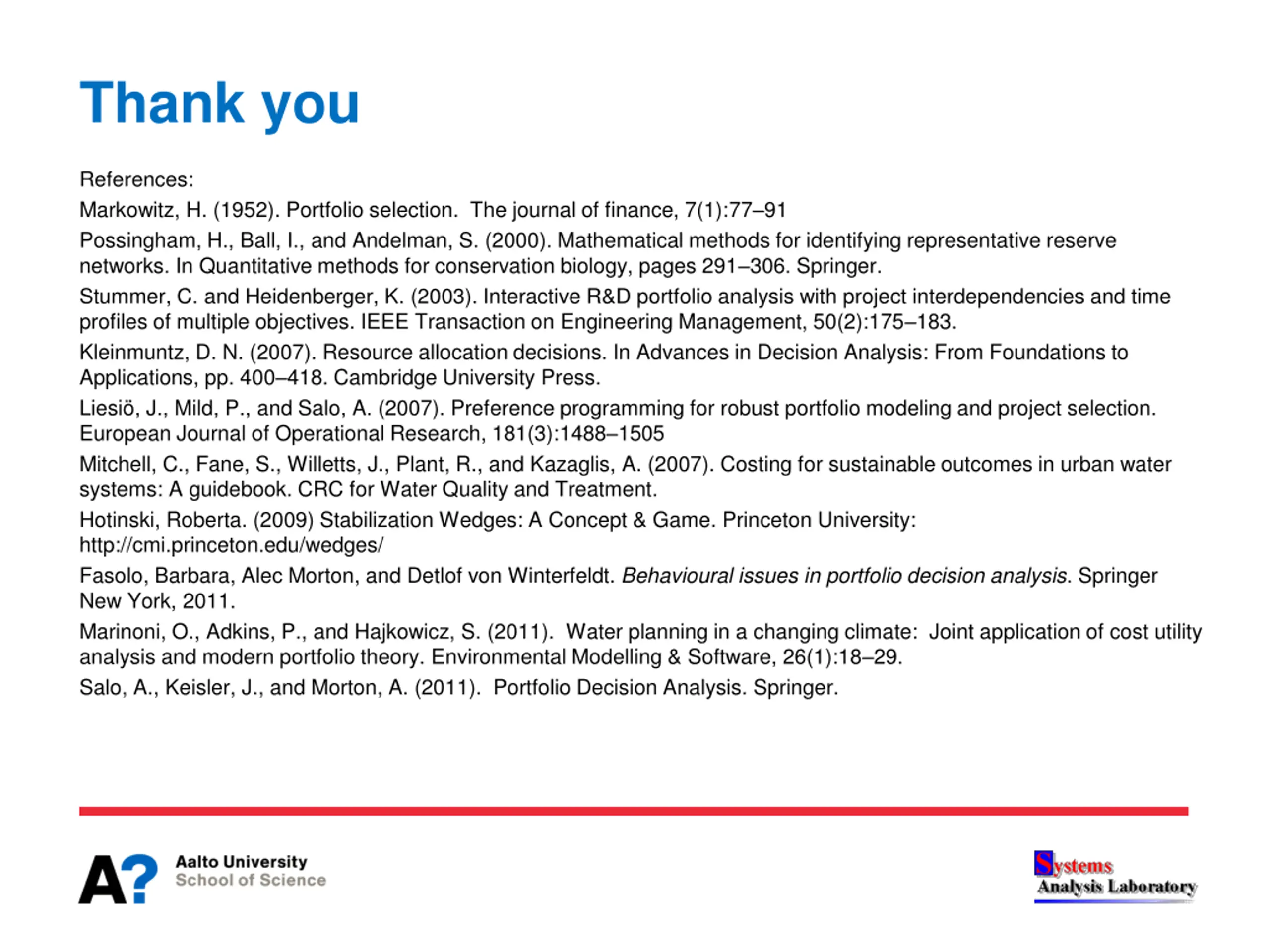 Thank you

References:

Markowitz, H. (1952). Portfolio selection. The journal of finance, 7(1):77–91

Possingham, H., Ball, I., and Andelman, S. (2000). Mathematical methods for identifying representative reserve networks. In Quantitative methods for conservation biology, pages 291–306. Springer.

Stummer, C. and Heidenberger, K. (2003). Interactive R&D portfolio analysis with project interdependencies and time profiles of multiple objectives. IEEE Transaction on Engineering Management, 50(2):175–183.

Kleinmuntz, D. N. (2007). Resource allocation decisions. In Advances in Decision Analysis: From Foundations to Applications, pp. 400–418. Cambridge University Press.

Liesiö, J., Mild, P., and Salo, A. (2007). Preference programming for robust portfolio modeling and project selection. European Journal of Operational Research, 181(3):1488–1505

Mitchell, C., Fane, S., Willetts, J., Plant, R., and Kazaglis, A. (2007). Costing for sustainable outcomes in urban water systems: A guidebook. CRC for Water Quality and Treatment.

Hotinski, Roberta. (2009) Stabilization Wedges: A Concept & Game. Princeton University: http://cmi.princeton.edu/wedges/

Fasolo, Barbara, Alec Morton, and Detlof von Winterfeldt. Behavioural issues in portfolio decision analysis. Springer New York, 2011.

Marinoni, O., Adkins, P., and Hajkowicz, S. (2011). Water planning in a changing climate: Joint application of cost utility analysis and modern portfolio theory. Environmental Modelling & Software, 26(1):18–29.

Salo, A., Keisler, J., and Morton, A. (2011). Portfolio Decision Analysis. Springer.

A? Aalto University
School of Science

Systems
Analysis Laboratory